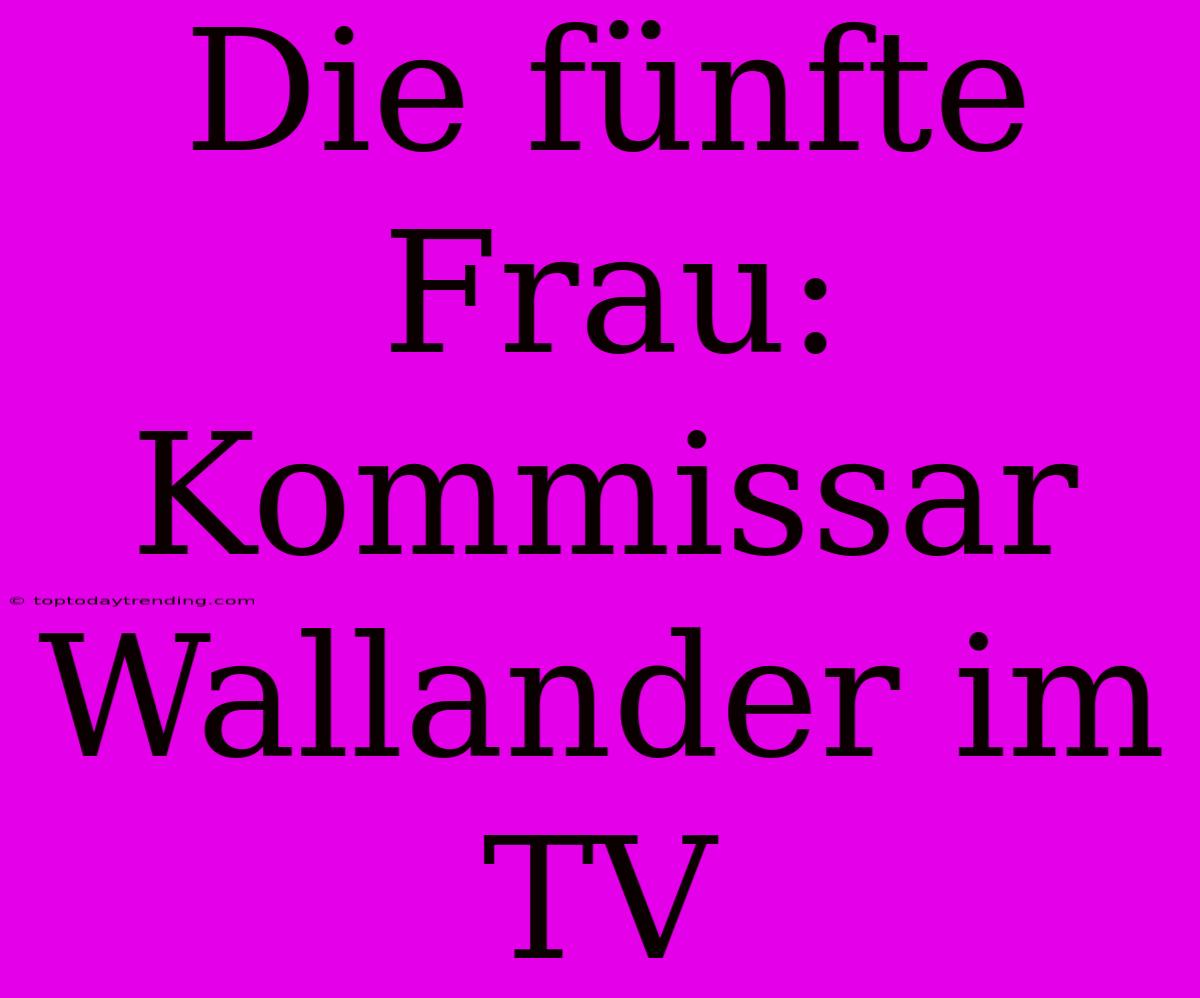 Die fünfte Frau: Kommissar Wallander im TV

© toptodaytrending.com